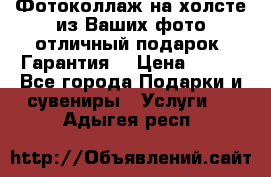 Фотоколлаж на холсте из Ваших фото отличный подарок Гарантия Цена Все города Подарки и сувениры Услуги Адыгея респ

http://Объявлений.сайт